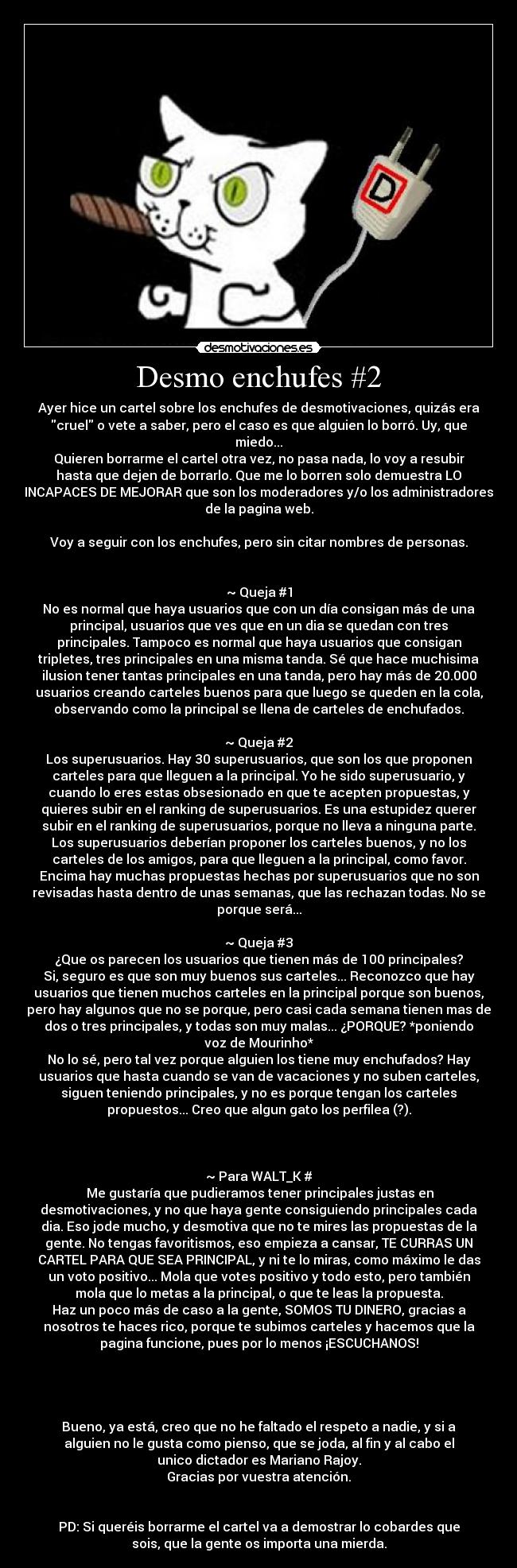 D

desmotivaciones.es

Desmo enchufes #2

Ayer hice un cartel sobre los enchufes de desmotivaciones, quizás era "cruel" o vete a saber, pero el caso es que alguien lo borró. Uy, que miedo...
Quieren borrarme el cartel otra vez, no pasa nada, lo voy a resubir hasta que dejen de borrarlo. Que me lo borren solo demuestra LO INCAPACES DE MEJORAR que son los moderadores y/o los administradores de la pagina web.

Voy a seguir con los enchufes, pero sin citar nombres de personas.

~ Queja #1
No es normal que haya usuarios que con un día consigan más de una principal, usuarios que ves que en un dia se quedan con tres principales. Tampoco es normal que haya usuarios que consigan tripletes, tres principales en una misma tanda. Sé que hace muchisima ilusion tener tantas principales en una tanda, pero hay más de 20.000 usuarios creando carteles buenos para que luego se queden en la cola, observando como la principal se llena de carteles de enchufados.

~ Queja #2
Los superusuarios. Hay 30 superusuarios, que son los que proponen carteles para que lleguen a la principal. Yo he sido superusuario, y cuando lo eres estas obsesionado en que te acepten propuestas, y quieres subir en el ranking de superusuarios. Es una estupidez querer subir en el ranking de superusuarios, porque no lleva a ninguna parte. Los superusuarios deberían proponer los carteles buenos, y no los carteles de los amigos, para que lleguen a la principal, como favor. Encima hay muchas propuestas hechas por superusuarios que no son revisadas hasta dentro de unas semanas, que las rechazan todas. No se porque será...

~ Queja #3
¿Que os parecen los usuarios que tienen más de 100 principales?
Si, seguro es que son muy buenos sus carteles... Reconozco que hay usuarios que tienen muchos carteles en la principal porque son buenos, pero hay algunos que no se porque, pero casi cada semana tienen mas de dos o tres principales, y todas son muy malas... ¿PORQUE? *poniendo voz de Mourinho*
No lo sé, pero tal vez porque alguien los tiene muy enchufados? Hay usuarios que hasta cuando se van de vacaciones y no suben carteles, siguen teniendo principales, y no es porque tengan los carteles propuestos... Creo que algun gato los perfilea (?).

~ Para WALT_K #
Me gustaría que pudieramos tener principales justas en desmotivaciones, y no que haya gente consiguiendo principales cada dia. Eso jode mucho, y desmotiva que no te mires las propuestas de la gente. No tengas favoritismos, eso empieza a cansar, TE CURRAS UN CARTEL PARA QUE SEA PRINCIPAL, y ni te lo miras, como máximo le das un voto positivo... Mola que votes positivo y todo esto, pero también mola que lo metas a la principal, o que te leas la propuesta.
Haz un poco más de caso a la gente, SOMOS TU DINERO, gracias a nosotros te haces rico, porque te subimos carteles y hacemos que la pagina funcione, pues por lo menos ¡ESCUCHANOS!

Bueno, ya está, creo que no he faltado el respeto a nadie, y si a alguien no le gusta como pienso, que se joda, al fin y al cabo el unico dictador es Mariano Rajoy.
Gracias por vuestra atención.

PD: Si queréis borrarme el cartel va a demostrar lo cobardes que sois, que la gente os importa una mierda.